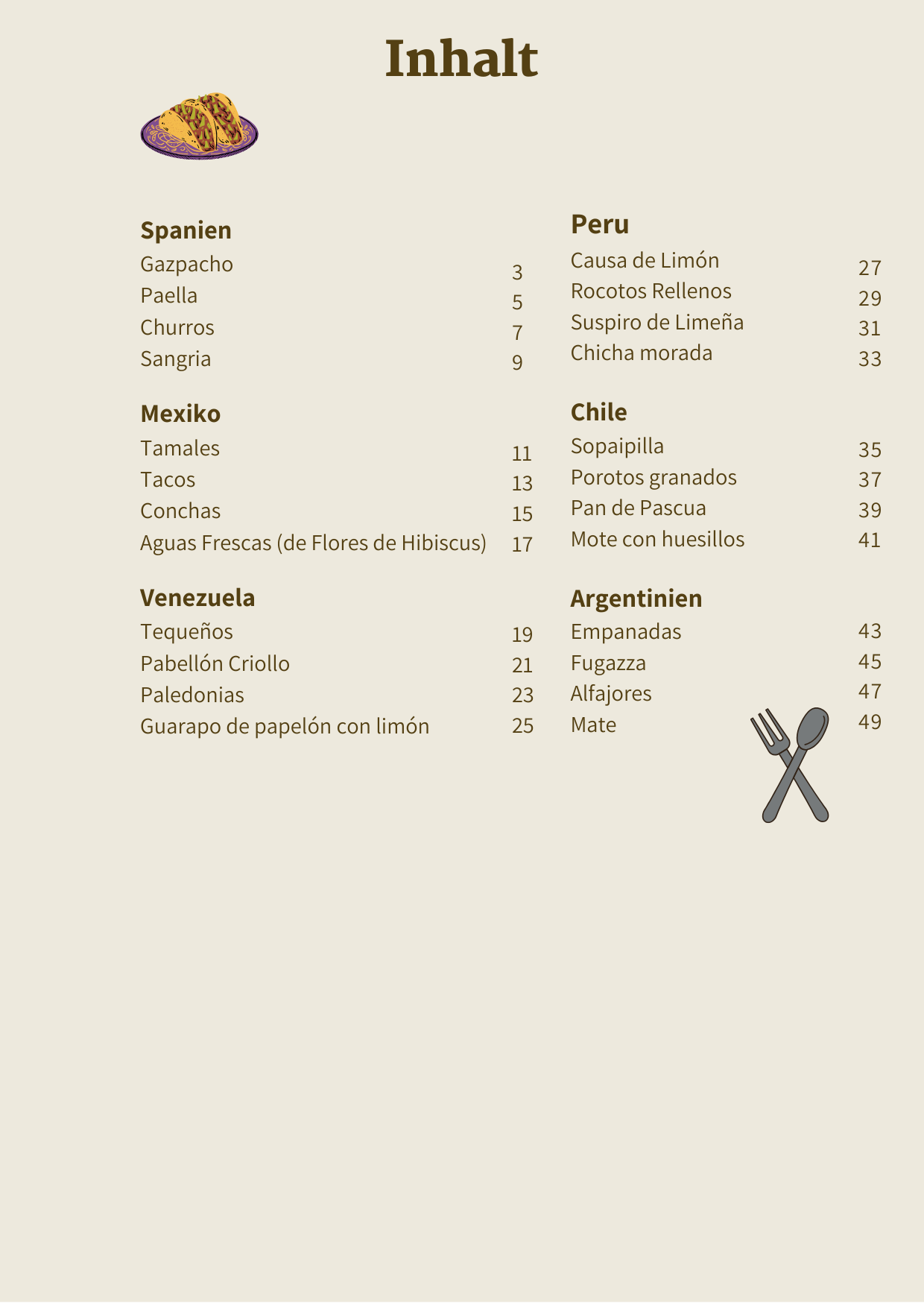 Inhalt

Spanien
Gazpacho 3
Paella 5
Churros 7
Sangria 9

Mexiko
Tamales 11
Tacos 13
Conchas 15
Aguas Frescas (de Flores de Hibiscus) 17

Venezuela
Tequeños 19
Pabellón Criollo 21
Paledonias 23
Guarapo de papelón con limón 25

Peru
Causa de Limón 27
Rocotos Rellenos 29
Suspiro de Limeña 31
Chicha morada 33

Chile
Sopaipilla 35
Porotos granados 37
Pan de Pascua 39
Mote con huesillos 41

Argentinien
Empanadas 43
Fugazza 45
Alfajores 47
Mate 49